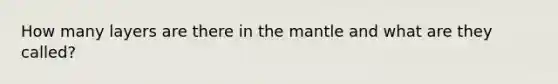 How many layers are there in the mantle and what are they called?